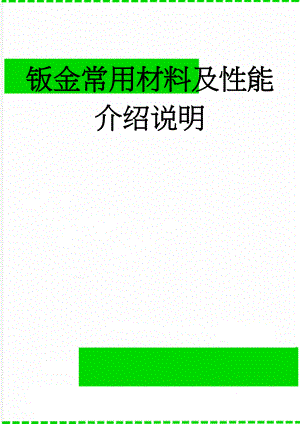 钣金常用材料及性能介绍说明